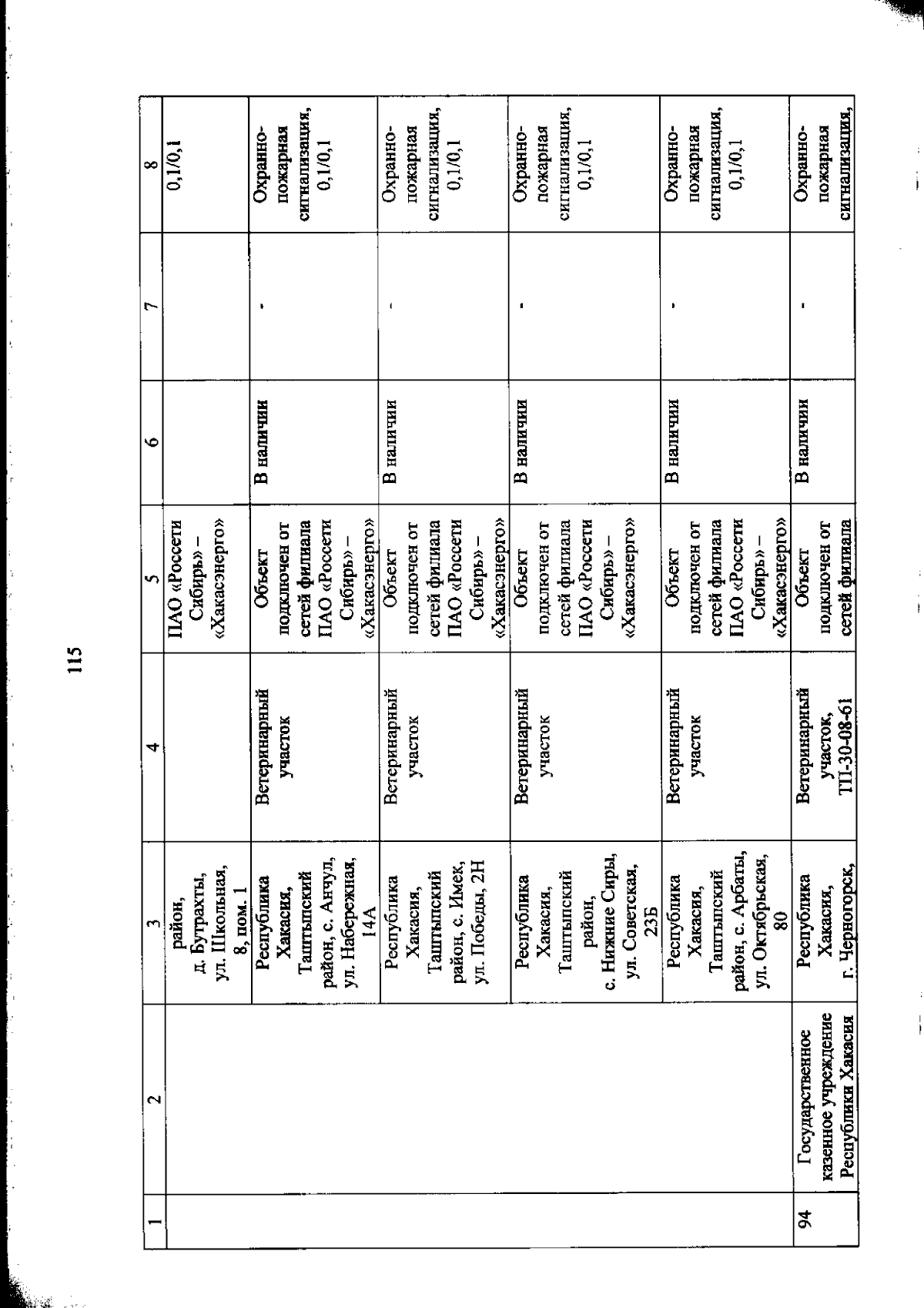 115

| 1 | 2 | 3 | 4 | 5 | 6 | 7 | 8 |
|---|---|---|---|---|---|---|---|
| | | район, д. Бутрахты, ул. Школьная, 8, пом. 1 | | ПАО «Россети Сибирь» – «Хакасэнерго» | | | 0,1/0,1 |
| | | Республика Хакасия, Таштыпский район, с. Анчул, ул. Набережная, 14А | Ветеринарный участок | Объект подключен от сетей филиала ПАО «Россети Сибирь» – «Хакасэнерго» | В наличии | - | Охранно-пожарная сигнализация, 0,1/0,1 |
| | | Республика Хакасия, Таштыпский район, с. Имек, ул. Победы, 2Н | Ветеринарный участок | Объект подключен от сетей филиала ПАО «Россети Сибирь» – «Хакасэнерго» | В наличии | - | Охранно-пожарная сигнализация, 0,1/0,1 |
| | | Республика Хакасия, Таштыпский район, с. Нижние Сиры, ул. Советская, 23Б | Ветеринарный участок | Объект подключен от сетей филиала ПАО «Россети Сибирь» – «Хакасэнерго» | В наличии | - | Охранно-пожарная сигнализация, 0,1/0,1 |
| | | Республика Хакасия, Таштыпский район, с. Арбаты, ул. Октябрьская, 80 | Ветеринарный участок | Объект подключен от сетей филиала ПАО «Россети Сибирь» – «Хакасэнерго» | В наличии | - | Охранно-пожарная сигнализация, 0,1/0,1 |
| 94 | Государственное казенное учреждение Республики Хакасия | Республика Хакасия, г. Черногорск, | Ветеринарный участок, ТП-30-08-61 | Объект подключен от сетей филиала | В наличии | - | Охранно-пожарная сигнализация, |